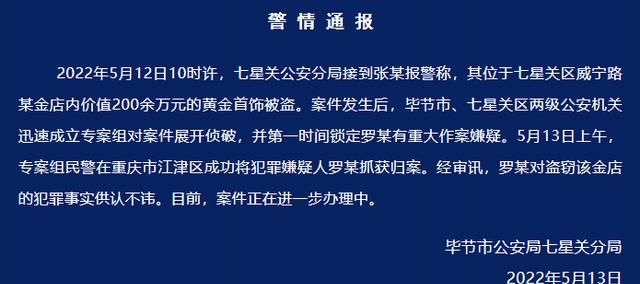 警情通报

2022年5月12日10时许，七星关公安分局接到张某报警称，其位于七星关区威宁路某金店内价值200余万元的黄金首饰被盗。案件发生后，毕节市、七星关区两级公安机关迅速成立专案组对案件展开侦破，并第一时间锁定罗某有重大作案嫌疑。5月13日上午，专案组民警在重庆市江津区成功将犯罪嫌疑人罗某抓获归案。经审讯，罗某对盗窃该金店的犯罪事实供认不讳。目前，案件正在进一步办理中。

毕节市公安局七星关分局
2022年5月13日